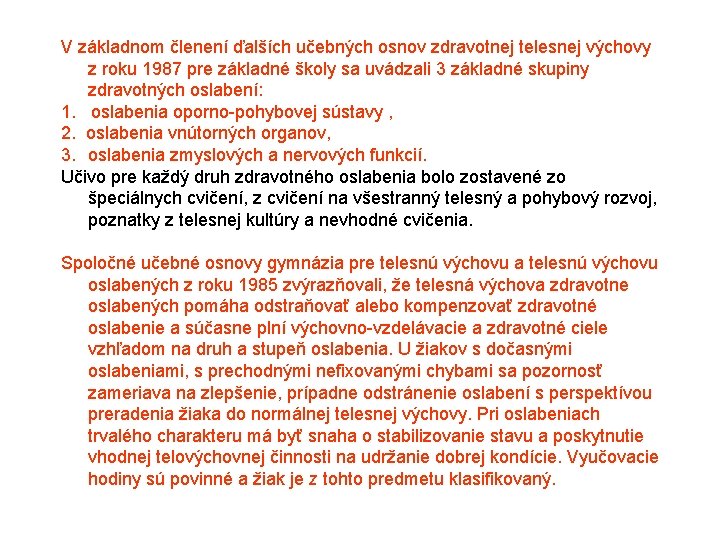 V základnom členení ďalších učebných osnov zdravotnej telesnej výchovy z roku 1987 pre základné školy sa uvádzali 3 základné skupiny zdravotných oslabení:
1. oslabenia oporno-pohybovej sústavy ,
2. oslabenia vnútorných organov,
3. oslabenia zmyslových a nervových funkcií.
Učivo pre každý druh zdravotného oslabenia bolo zostavené zo špeciálnych cvičení, z cvičení na všestranný telesný a pohybový rozvoj, poznatky z telesnej kultúry a nevhodné cvičenia.

Spoločné učebné osnovy gymnázia pre telesnú výchovu a telesnú výchovu oslabených z roku 1985 zvýrazňovali, že telesná výchova zdravotne oslabených pomáha odstraňovať alebo kompenzovať zdravotné oslabenie a súčasne plní výchovno-vzdelávacie a zdravotné ciele vzhľadom na druh a stupeň oslabenia. U žiakov s dočasnými oslabeniami, s prechodnými nefixovanými chybami sa pozornosť zameriava na zlepšenie, prípadne odstránenie oslabení s perspektívou preradenia žiaka do normálnej telesnej výchovy. Pri oslabeniach trvalého charakteru má byť snaha o stabilizovanie stavu a poskytnutie vhodnej telovýchovnej činnosti na udržanie dobrej kondície. Vyučovacie hodiny sú povinné a žiak je z tohto predmetu klasifikovaný.